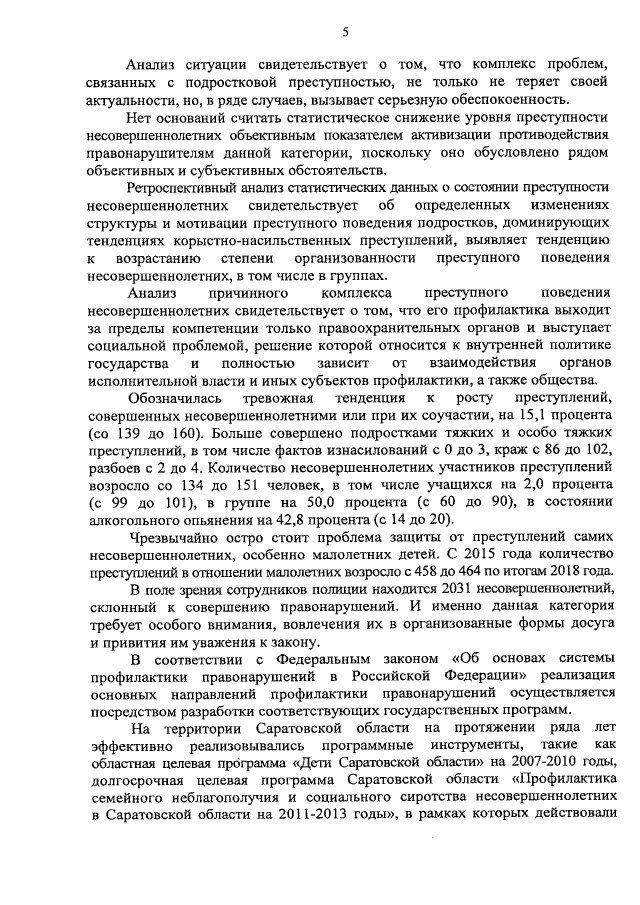 5

Анализ ситуации свидетельствует о том, что комплекс проблем, связанных с подростковой преступностью, не только не теряет своей актуальности, но, в ряде случаев, вызывает серьезную обеспокоенность.

Нет оснований считать статистическое снижение уровня преступности несовершеннолетних объективным показателем активизации противодействия правонарушителям данной категории, поскольку оно обусловлено рядом объективных и субъективных обстоятельств.

Ретроспективный анализ статистических данных о состоянии преступности несовершеннолетних свидетельствует об определенных изменениях структуры и мотивации преступного поведения подростков, доминирующих тенденциях корыстно-насильственных преступлений, выявляет тенденцию к возрастанию степени организованности преступного поведения несовершеннолетних, в том числе в группах.

Анализ причинного комплекса преступного поведения несовершеннолетних свидетельствует о том, что его профилактика выходит за пределы компетенции только правоохранительных органов и выступает социальной проблемой, решение которой относится к внутренней политике государства и полностью зависит от взаимодействия органов исполнительной власти и иных субъектов профилактики, а также общества.

Обозначилась тревожная тенденция к росту преступлений, совершенных несовершеннолетними или при их соучастии, на 15,1 процента (со 139 до 160). Больше совершено подростками тяжких и особо тяжких преступлений, в том числе фактов изнасилований с 0 до 3, краж с 86 до 102, разбоев с 2 до 4. Количество несовершеннолетних участников преступлений возросло со 134 до 151 человек, в том числе учащихся на 2,0 процента (с 99 до 101), в группе на 50,0 процента (с 60 до 90), в состоянии алкогольного опьянения на 42,8 процента (с 14 до 20).

Чрезвычайно остро стоит проблема защиты от преступлений самих несовершеннолетних, особенно малолетних детей. С 2015 года количество преступлений в отношении малолетних возросло с 458 до 464 по итогам 2018 года.

В поле зрения сотрудников полиции находится 2031 несовершеннолетний, склонный к совершению правонарушений. И именно данная категория требует особого внимания, вовлечения их в организованные формы досуга и привития им уважения к закону.

В соответствии с Федеральным законом «Об основах системы профилактики правонарушений в Российской Федерации» реализация основных направлений профилактики правонарушений осуществляется посредством разработки соответствующих государственных программ.

На территории Саратовской области на протяжении ряда лет эффективно реализовывались программные инструменты, такие как областная целевая программа «Дети Саратовской области» на 2007-2010 годы, долгосрочная целевая программа Саратовской области «Профилактика семейного неблагополучия и социального сиротства несовершеннолетних в Саратовской области на 2011-2013 годы», в рамках которых действовали